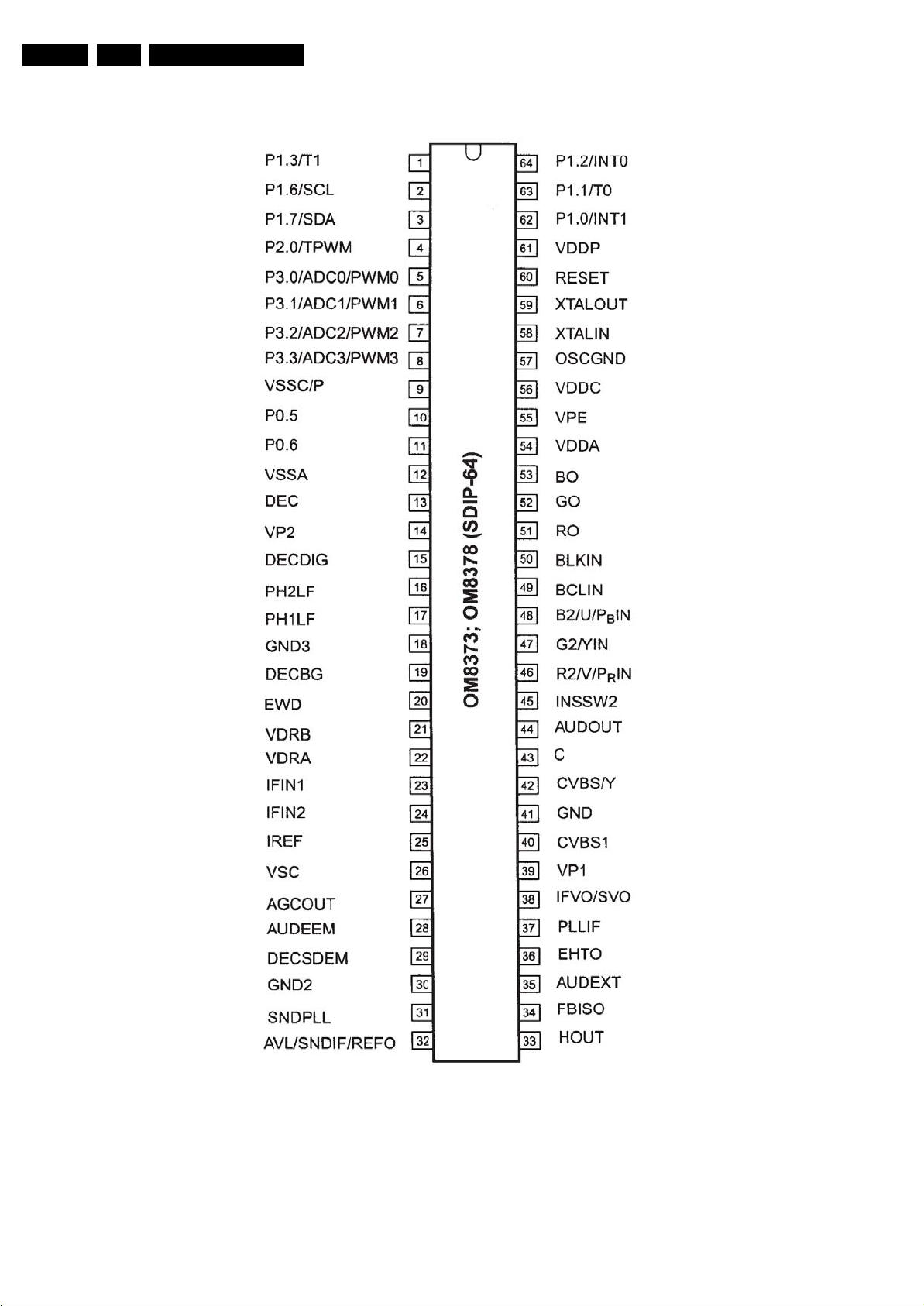 P1.3/T1 1
P1.6/SCL 2
P1.7/SDA 3
P2.0/TPWM 4
P3.0/ADC0/PWM0 5
P3.1/ADC1/PWM1 6
P3.2/ADC2/PWM2 7
P3.3/ADC3/PWM3 8
VSSC/P 9
P0.5 10
P0.6 11
VSSA 12
DEC 13
VP2 14
DECDIG 15
PH2LF 16
PH1LF 17
GND3 18
DECBG 19
EWD 20
VDRB 21
VDRA 22
IFIN1 23
IFIN2 24
IREF 25
VSC 26
AGCOUT 27
AUDEEM 28
DECSDEM 29
GND2 30
SNDPLL 31
AVL/SNDIF/REFO 32

OM8373; OM8378 (SDIP-64)

64 P1.2/INT0
63 P1.1/T0
62 P1.0/INT1
61 VDDP
60 RESET
59 XTALOUT
58 XTALIN
57 OSCGND
56 VDDC
55 VPE
54 VDDA
53 BO
52 GO
51 RO
50 BLKIN
49 BCLIN
48 B2/U/$P_B$IN
47 G2/YIN
46 R2/V/$P_R$IN
45 INSSW2
44 AUDOUT
43 C
42 CVBS/Y
41 GND
40 CVBS1
39 VP1
38 IFVO/SVO
37 PLLIF
36 EHTO
35 AUDEXT
34 FBISO
33 HOUT